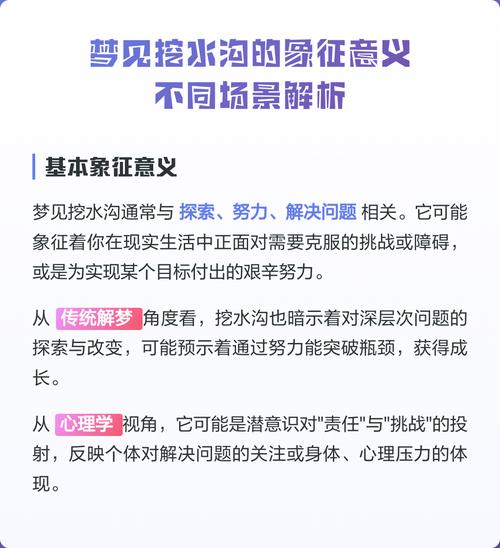 梦见挖水沟的象征意义
不同场景解析

基本象征意义

梦见挖水沟通常与 探索、努力、解决问题 相关。它可能象征着你在现实生活中正面对需要克服的挑战或障碍，或是为实现某个目标付出的艰辛努力。

从 传统解梦 角度看，挖水沟也暗示着对深层次问题的探索与改变，可能预示着通过努力能突破瓶颈，获得成长。

从 心理学 视角，它可能是潜意识对"责任"与"挑战"的投射，反映个体对解决问题的关注或身体、心理压力的体现。